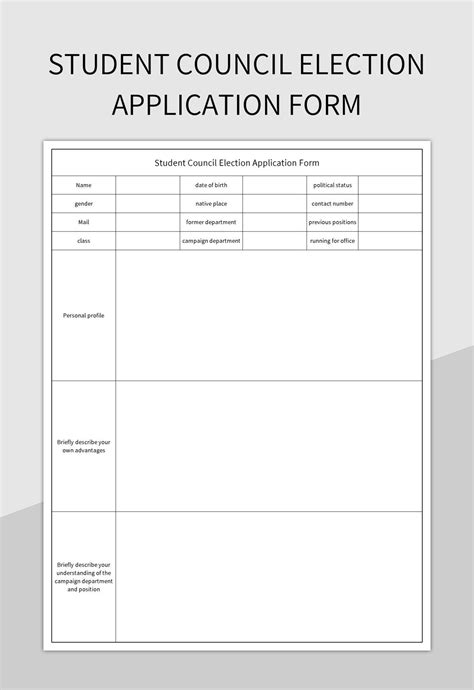 STUDENT COUNCIL ELECTION APPLICATION FORM

Student Council Election Application Form

| Name | | date of birth | | political status | |
|---|---|---|---|---|---|
| gender | | native place | | contact number | |
| Mail | | former department | | previous positions | |
| class | | campaign department | | running for office | |
| Personal profile | | | | | |
| Briefly describe your own advantages | | | | | |
| Briefly describe your understanding of the campaign department and position | | | | | |